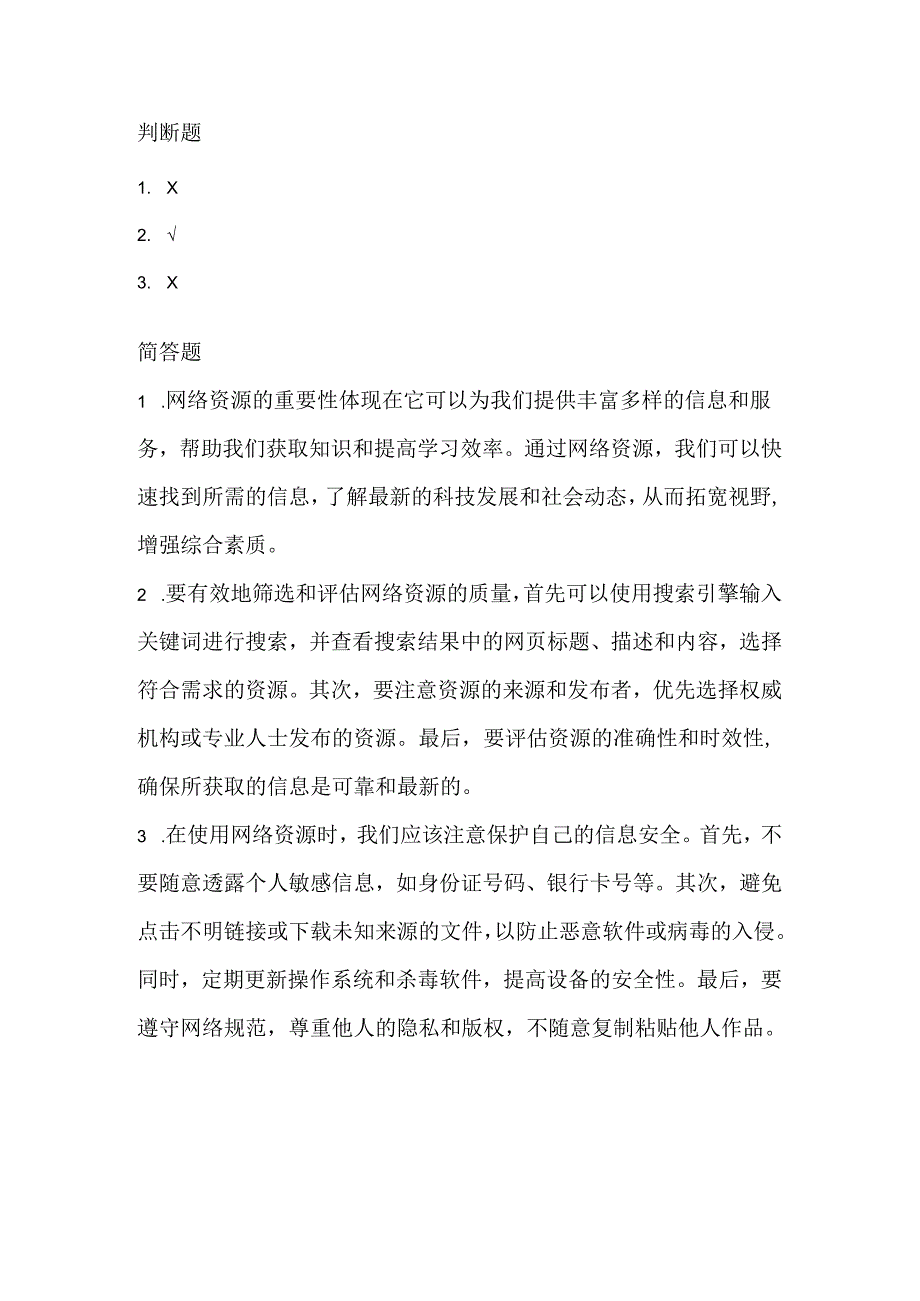 判断题

1. X

2. √

3. X

简答题

1 .网络资源的重要性体现在它可以为我们提供丰富多样的信息和服务，帮助我们获取知识和提高学习效率。通过网络资源，我们可以快速找到所需的信息，了解最新的科技发展和社会动态，从而拓宽视野，增强综合素质。

2 .要有效地筛选和评估网络资源的质量，首先可以使用搜索引擎输入关键词进行搜索，并查看搜索结果中的网页标题、描述和内容，选择符合需求的资源。其次，要注意资源的来源和发布者，优先选择权威机构或专业人士发布的资源。最后，要评估资源的准确性和时效性，确保所获取的信息是可靠和最新的。

3 .在使用网络资源时，我们应该注意保护自己的信息安全。首先，不要随意透露个人敏感信息，如身份证号码、银行卡号等。其次，避免点击不明链接或下载未知来源的文件，以防止恶意软件或病毒的入侵。同时，定期更新操作系统和杀毒软件，提高设备的安全性。最后，要遵守网络规范，尊重他人的隐私和版权，不随意复制粘贴他人作品。